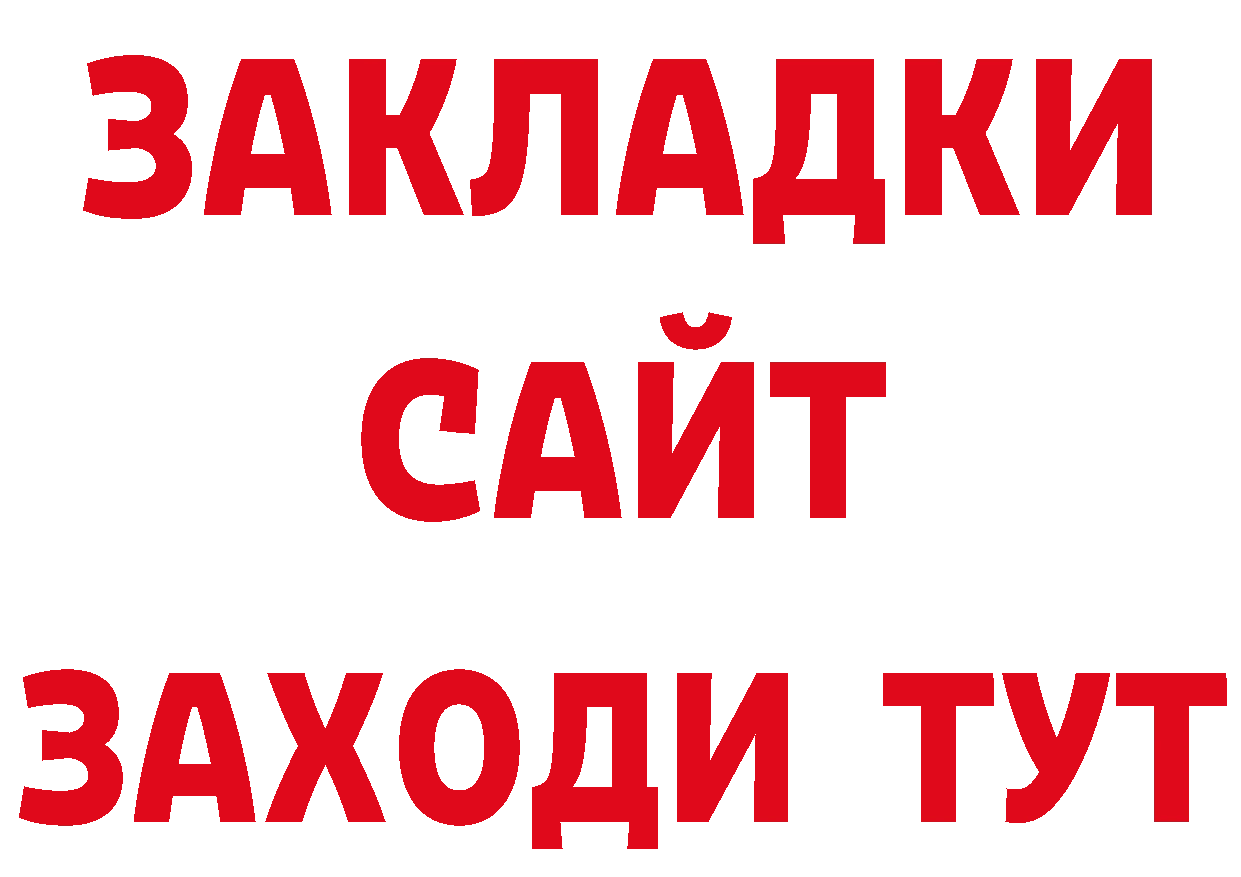 ЗАКЛАДКИ
САЙТ
ЗАХОДИ ТУТ